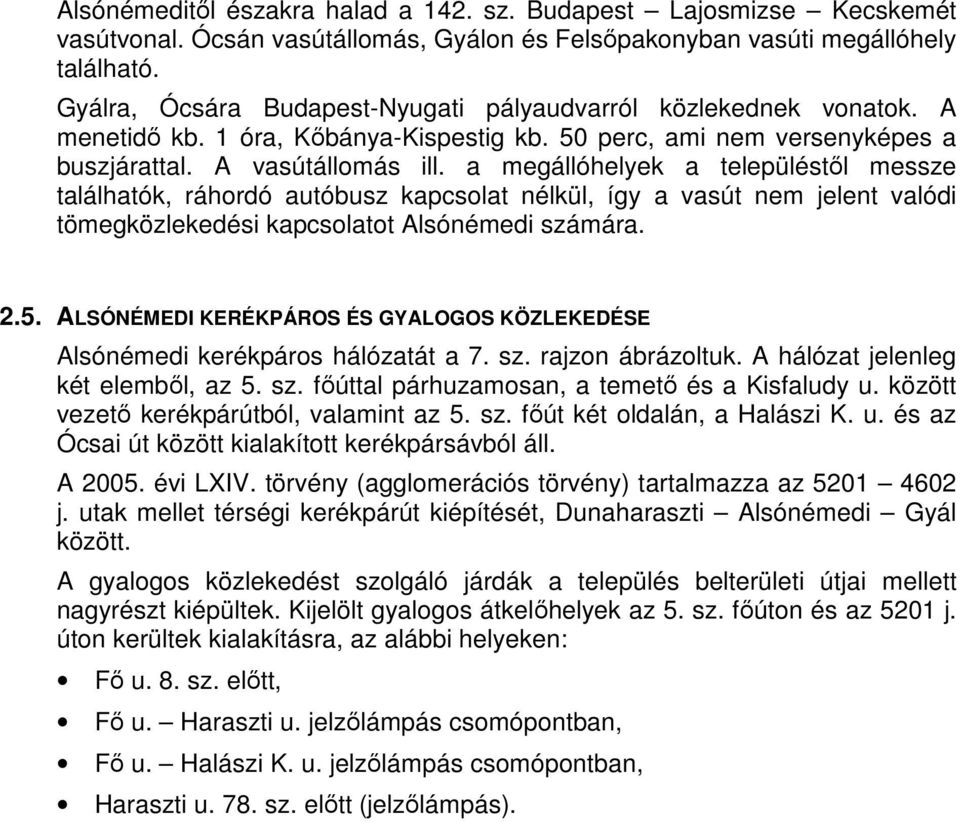 Alsónémeditől északra halad a 142. sz. Budapest – Lajosmizse – Kecskemét vasútvonal. Ócsán vasútállomás, Gyálon és Felsőpakonyban vasúti megállóhely található.

Gyálra, Ócsára Budapest-Nyugati pályaudvarról közlekednek vonatok. A menetidő kb. 1 óra, Kőbánya-Kispestig kb. 50 perc, ami nem versenyképes a buszjárattal. A vasútállomás ill. a megállóhelyek a településtől messze találhatók, ráhordó autóbusz kapcsolat nélkül, így a vasút nem jelent valódi tömegközlekedési kapcsolatot Alsónémedi számára.

2.5. ALSÓNÉMEDI KERÉKPÁROS ÉS GYALOGOS KÖZLEKEDÉSE

Alsónémedi kerékpáros hálózatát a 7. sz. rajzon ábrázoltuk. A hálózat jelenleg két elemből, az 5. sz. főúttal párhuzamosan, a temető és a Kisfaludy u. között vezető kerékpárútból, valamint az 5. sz. főút két oldalán, a Halászi K. u. és az Ócsai út között kialakított kerékpársávból áll.

A 2005. évi LXIV. törvény (agglomerációs törvény) tartalmazza az 5201 – 4602 j. utak mellet térségi kerékpárút kiépítését, Dunaharaszti – Alsónémedi – Gyál között.

A gyalogos közlekedést szolgáló járdák a település belterületi útjai mellett nagyrészt kiépültek. Kijelölt gyalogos átkelőhelyek az 5. sz. főúton és az 5201 j. úton kerültek kialakításra, az alábbi helyeken:

• Fő u. 8. sz. előtt,
• Fő u. – Haraszti u. jelzőlámpás csomópontban,
• Fő u. – Halászi K. u. jelzőlámpás csomópontban,
• Haraszti u. 78. sz. előtt (jelzőlámpás).